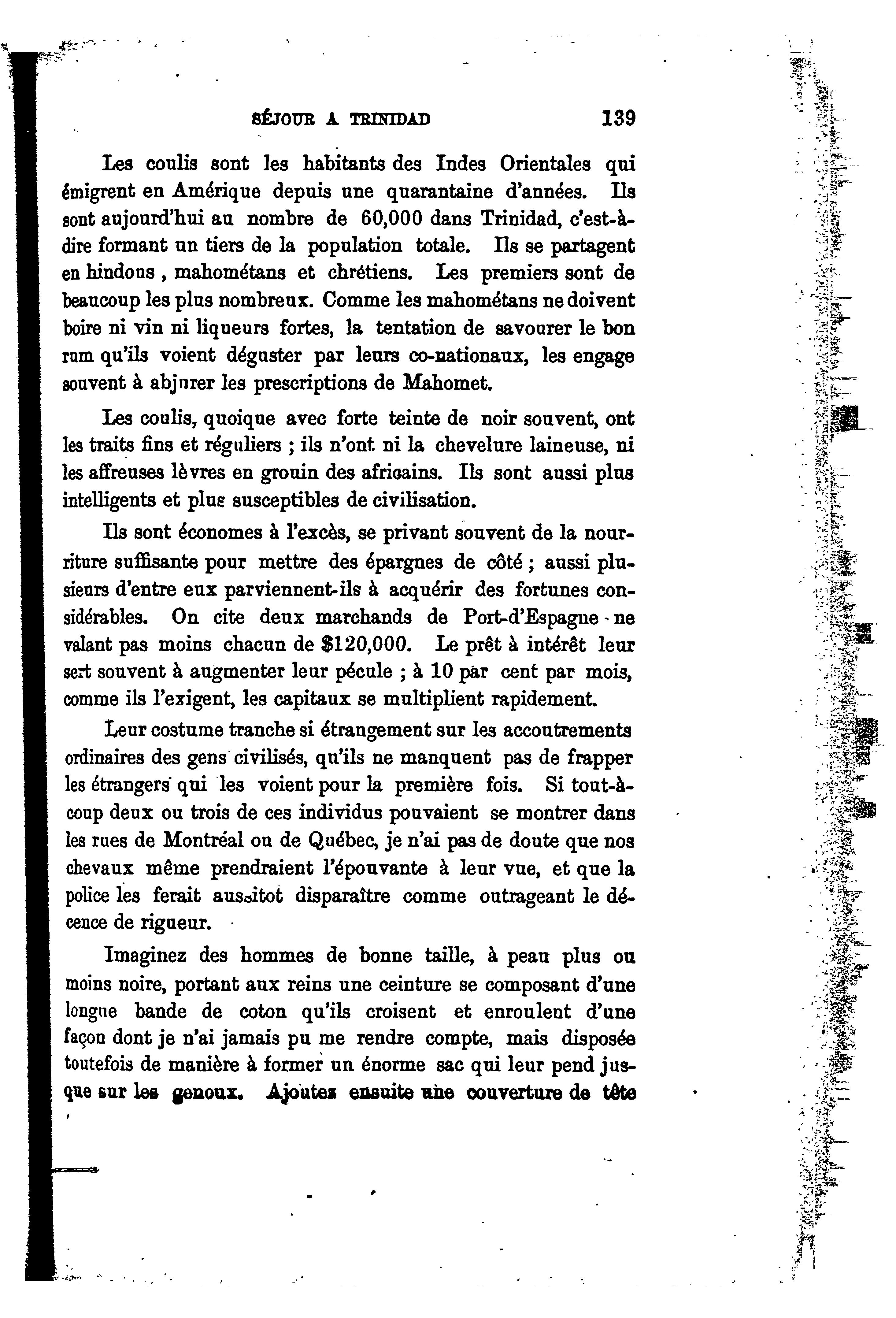 SÉJOUR A TRINIDAD 139

Les coulis sont les habitants des Indes Orientales qui émigrent en Amérique depuis une quarantaine d'années. Ils sont aujourd'hui au nombre de 60,000 dans Trinidad, c'est-à-dire formant un tiers de la population totale. Ils se partagent en hindous, mahométans et chrétiens. Les premiers sont de beaucoup les plus nombreux. Comme les mahométans ne doivent boire ni vin ni liqueurs fortes, la tentation de savourer le bon rum qu'ils voient déguster par leurs co-nationaux, les engage souvent à abjurer les prescriptions de Mahomet.

Les coulis, quoique avec forte teinte de noir souvent, ont les traits fins et réguliers ; ils n'ont ni la chevelure laineuse, ni les affreuses lèvres en grouin des africains. Ils sont aussi plus intelligents et plus susceptibles de civilisation.

Ils sont économes à l'excès, se privant souvent de la nourriture suffisante pour mettre des épargnes de côté ; aussi plusieurs d'entre eux parviennent-ils à acquérir des fortunes considérables. On cite deux marchands de Port-d'Espagne ne valant pas moins chacun de $120,000. Le prêt à intérêt leur sert souvent à augmenter leur pécule ; à 10 par cent par mois, comme ils l'exigent, les capitaux se multiplient rapidement.

Leur costume tranche si étrangement sur les accoutrements ordinaires des gens civilisés, qu'ils ne manquent pas de frapper les étrangers qui les voient pour la première fois. Si tout-à-coup deux ou trois de ces individus pouvaient se montrer dans les rues de Montréal ou de Québec, je n'ai pas de doute que nos chevaux même prendraient l'épouvante à leur vue, et que la police les ferait aussitot disparaître comme outrageant le décence de rigueur.

Imaginez des hommes de bonne taille, à peau plus ou moins noire, portant aux reins une ceinture se composant d'une longue bande de coton qu'ils croisent et enroulent d'une façon dont je n'ai jamais pu me rendre compte, mais disposée toutefois de manière à former un énorme sac qui leur pend jusque sur les genoux. Ajoutez ensuite une couverture de tête